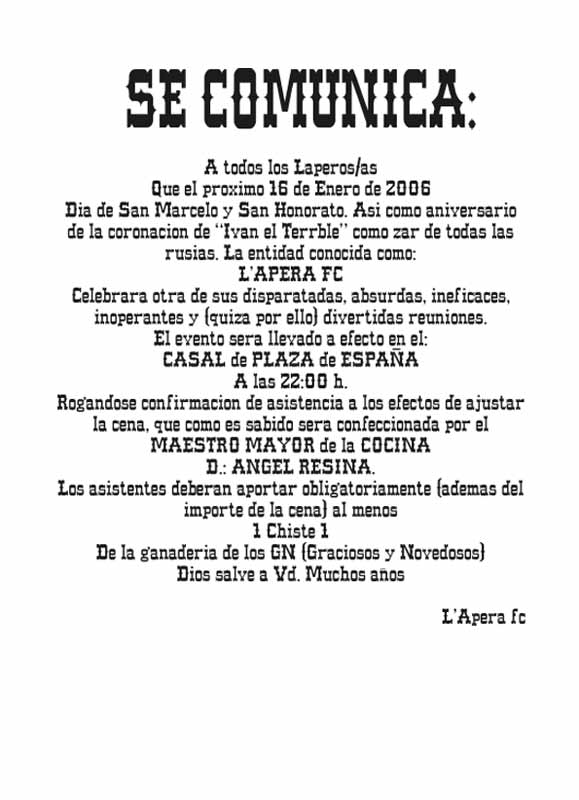 SE COMUNICA:

A todos los Laperos/as
Que el proximo 16 de Enero de 2006
Dia de San Marcelo y San Honorato. Asi como aniversario de la coronacion de "Ivan el Terrble" como zar de todas las rusias. La entidad conocida como:
L'APERA FC
Celebrara otra de sus disparatadas, absurdas, ineficaces, inoperantes y (quiza por ello) divertidas reuniones.
El evento sera llevado a efecto en el:
CASAL de PLAZA de ESPAÑA
A las 22:00 h.
Rogandose confirmacion de asistencia a los efectos de ajustar la cena, que como es sabido sera confeccionada por el
MAESTRO MAYOR de la COCINA
D.: ANGEL RESINA.
Los asistentes deberan aportar obligatoriamente (ademas del importe de la cena) al menos
1 Chiste 1
De la ganaderia de los GN (Graciosos y Novedosos)
Dios salve a Vd. Muchos años

L'Apera fc